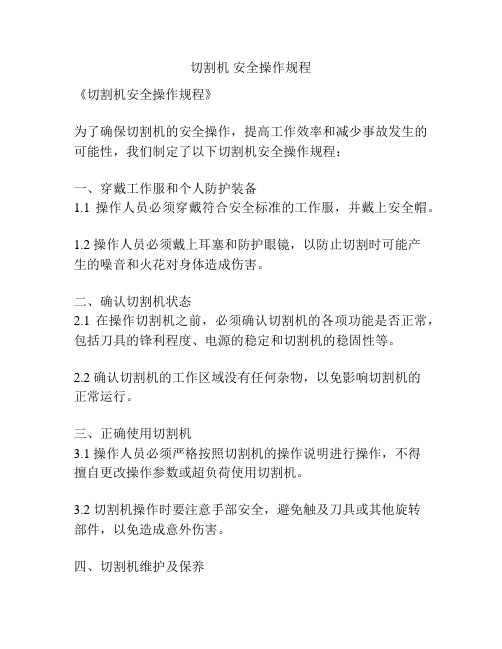 切割机 安全操作规程

《切割机安全操作规程》

为了确保切割机的安全操作，提高工作效率和减少事故发生的可能性，我们制定了以下切割机安全操作规程：

一、穿戴工作服和个人防护装备
1.1 操作人员必须穿戴符合安全标准的工作服，并戴上安全帽。

1.2 操作人员必须戴上耳塞和防护眼镜，以防止切割时可能产生的噪音和火花对身体造成伤害。

二、确认切割机状态
2.1 在操作切割机之前，必须确认切割机的各项功能是否正常，包括刀具的锋利程度、电源的稳定和切割机的稳固性等。

2.2 确认切割机的工作区域没有任何杂物，以免影响切割机的正常运行。

三、正确使用切割机
3.1 操作人员必须严格按照切割机的操作说明进行操作，不得擅自更改操作参数或超负荷使用切割机。

3.2 切割机操作时要注意手部安全，避免触及刀具或其他旋转部件，以免造成意外伤害。

四、切割机维护及保养